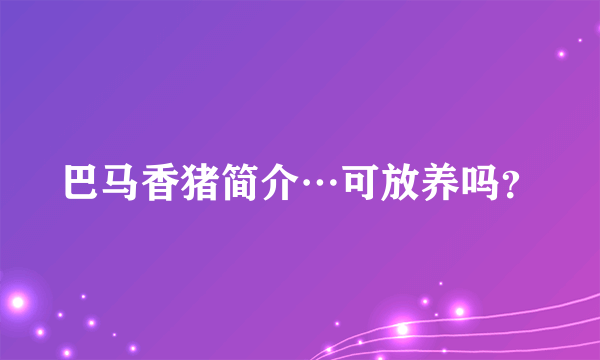 巴马香猪简介…可放养吗？